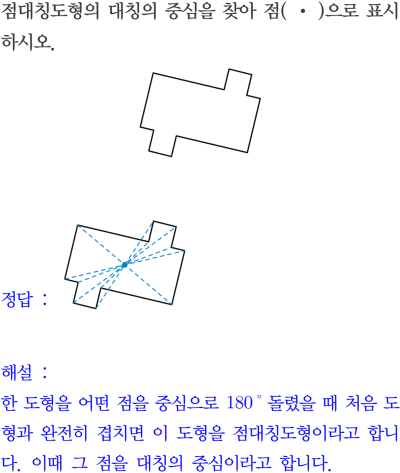 점대칭도형의 대칭의 중심을 찾아 점( • )으로 표시하시오.

정답 :

해설 :

한 도형을 어떤 점을 중심으로 180° 돌렸을 때 처음 도형과 완전히 겹치면 이 도형을 점대칭도형이라고 합니다. 이때 그 점을 대칭의 중심이라고 합니다.